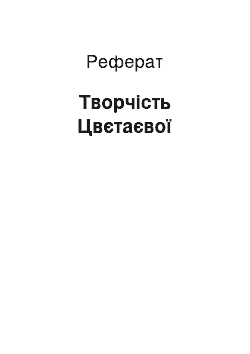 Реферат

Творчість Цвєтаєвої